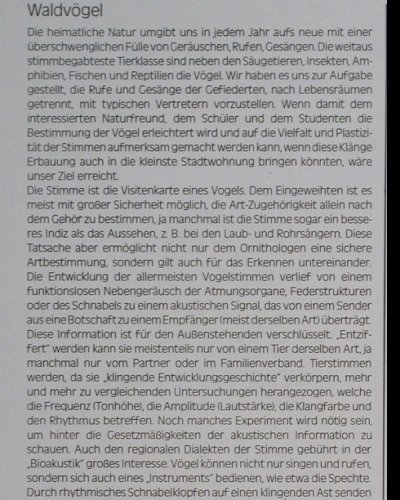 Waldvögel

Die heimatliche Natur umgibt uns in jedem Jahr aufs neue mit einer überschwenglichen Fülle von Geräuschen, Rufen, Gesängen. Die weitaus stimmbegabteste Tierklasse sind neben den Säugetieren, Insekten, Amphibien, Fischen und Reptilien die Vögel. Wir haben es uns zur Aufgabe gestellt, die Rufe und Gesänge der Gefiederten, nach Lebensräumen getrennt, mit typischen Vertretern vorzustellen. Wenn damit dem interessierten Naturfreund, dem Schüler und dem Studenten die Bestimmung der Vögel erleichtert wird und auf die Vielfalt und Plastizität der Stimmen aufmerksam gemacht werden kann, wenn diese Klänge Erbauung auch in die kleinste Stadtwohnung bringen könnten, wäre unser Ziel erreicht.
Die Stimme ist die Visitenkarte eines Vogels. Dem Eingeweihten ist es meist mit großer Sicherheit möglich, die Art-Zugehörigkeit allein nach dem Gehör zu bestimmen, ja manchmal ist die Stimme sogar ein besseres Indiz als das Aussehen, z. B. bei den Laub- und Rohrsängern. Diese Tatsache aber ermöglicht nicht nur dem Ornithologen eine sichere Artbestimmung, sondern gilt auch für das Erkennen untereinander. Die Entwicklung der allermeisten Vogelstimmen verlief von einem funktionslosen Nebengeräusch der Atmungsorgane, Federstrukturen oder des Schnabels zu einem akustischen Signal, das von einem Sender aus eine Botschaft zu einem Empfänger (meist derselben Art) überträgt. Diese Information ist für den Außenstehenden verschlüsselt. „Entziffert" werden kann sie meistenteils nur von einem Tier derselben Art, ja manchmal nur vom Partner oder im Familienverband. Tierstimmen werden, da sie „klingende Entwicklungsgeschichte" verkörpern, mehr und mehr zu vergleichenden Untersuchungen herangezogen, welche die Frequenz (Tonhöhe), die Amplitude (Lautstärke), die Klangfarbe und den Rhythmus betreffen. Noch manches Experiment wird nötig sein, um hinter die Gesetzmäßigkeiten der akustischen Information zu schauen. Auch den regionalen Dialekten der Stimme gebührt in der „Bioakustik" großes Interesse. Vögel können nicht nur singen und rufen, sondern sich auch eines „Instruments" bedienen, wie etwa die Spechte. Durch rhythmisches Schnabelklopfen auf einen klingenden Ast senden